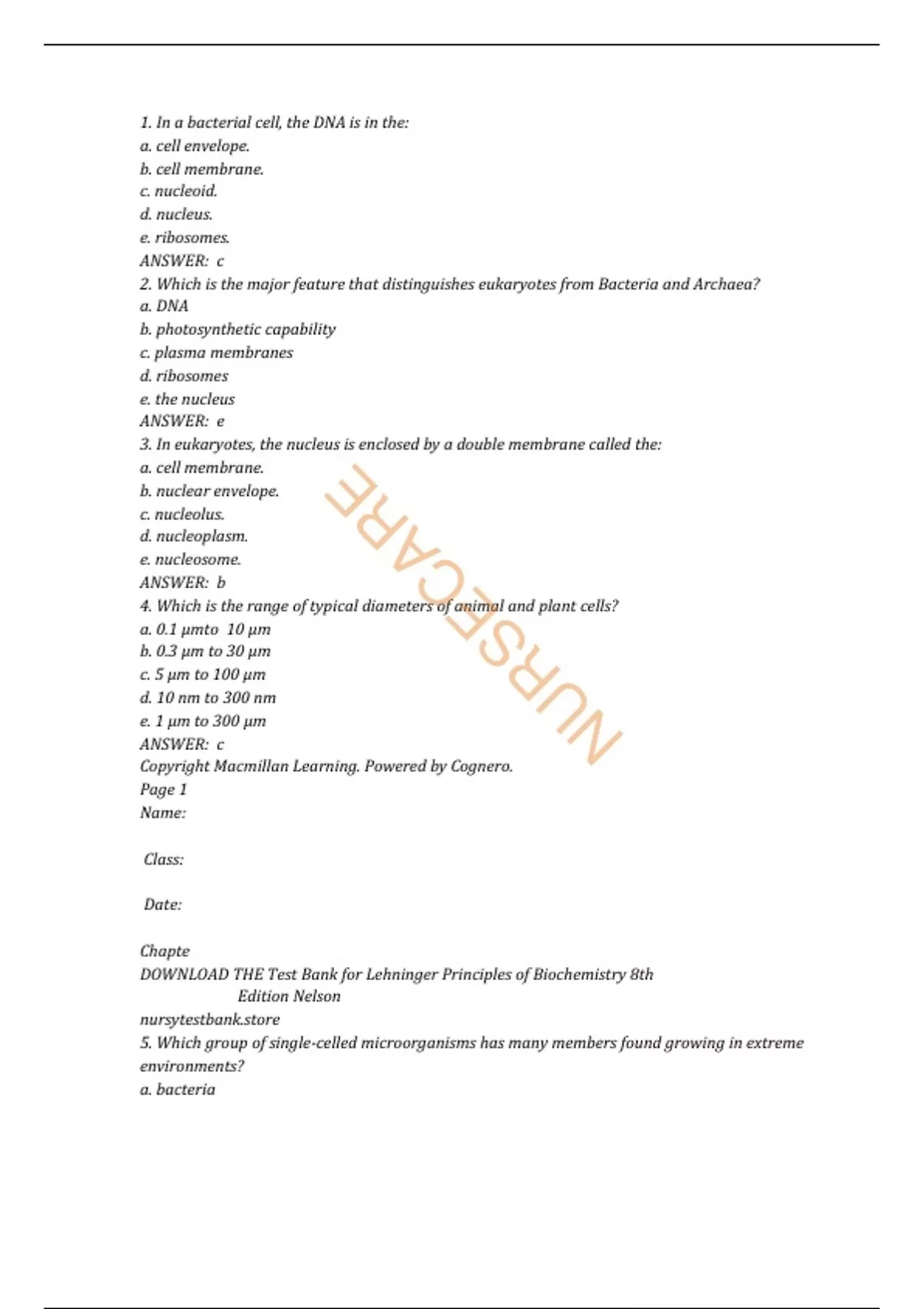 1. In a bacterial cell, the DNA is in the:
a. cell envelope.
b. cell membrane.
c. nucleoid.
d. nucleus.
e. ribosomes.
ANSWER: c
2. Which is the major feature that distinguishes eukaryotes from Bacteria and Archaea?
a. DNA
b. photosynthetic capability
c. plasma membranes
d. ribosomes
e. the nucleus
ANSWER: e
3. In eukaryotes, the nucleus is enclosed by a double membrane called the:
a. cell membrane.
b. nuclear envelope.
c. nucleolus.
d. nucleoplasm.
e. nucleosome.
ANSWER: b
4. Which is the range of typical diameters of animal and plant cells?
a. 0.1 μmto 10 μm
b. 0.3 μm to 30 μm
c. 5 μm to 100 μm
d. 10 nm to 300 nm
e. 1 μm to 300 μm
ANSWER: c
Copyright Macmillan Learning. Powered by Cognero.
Page 1
Name:

Class:

Date:

Chapte
DOWNLOAD THE Test Bank for Lehninger Principles of Biochemistry 8th Edition Nelson
nursytestbank.store
5. Which group of single-celled microorganisms has many members found growing in extreme environments?
a. bacteria

NURSECARE